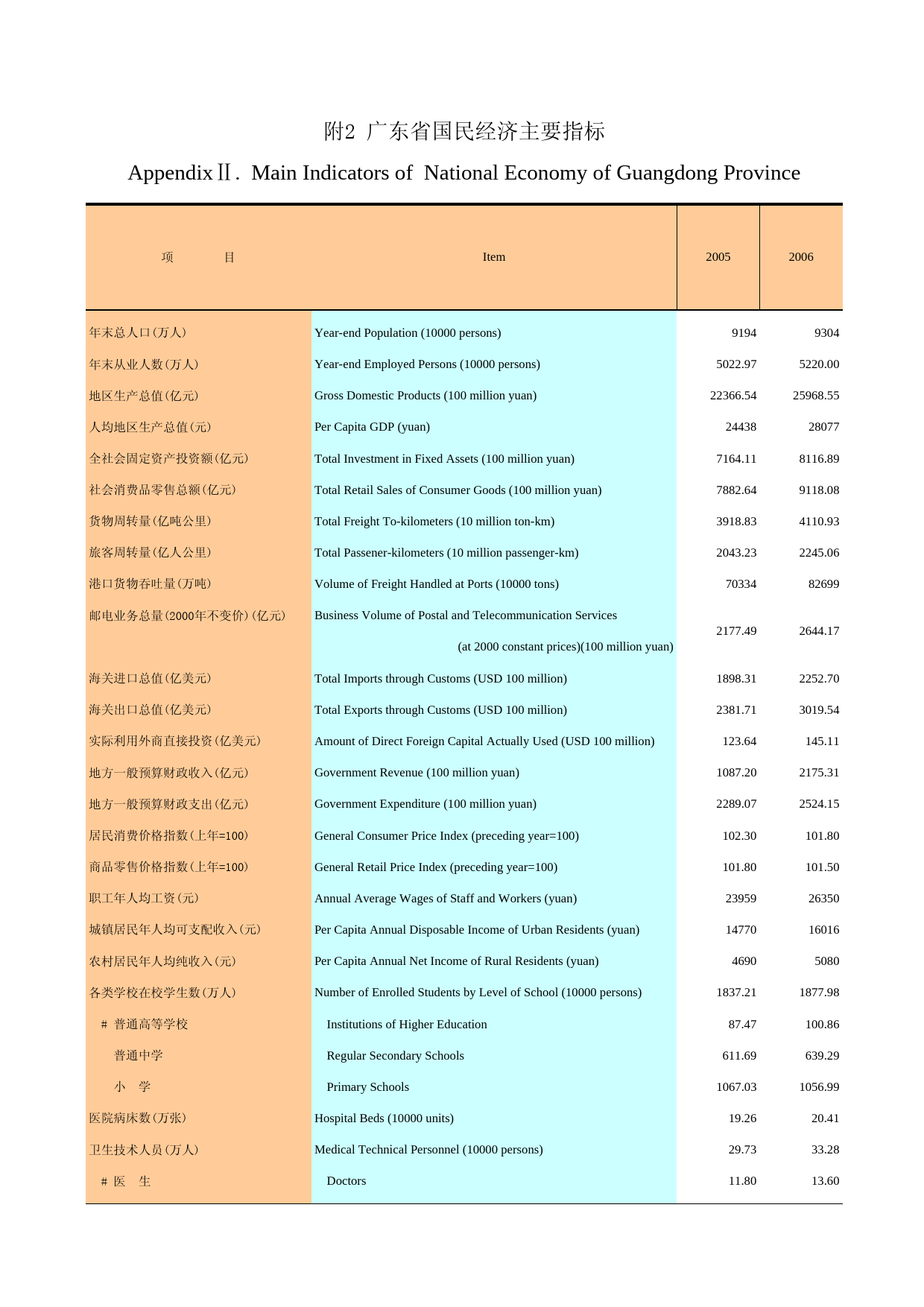 附2 广东省国民经济主要指标

AppendixⅡ. Main Indicators of National Economy of Guangdong Province

| 项　　目 | Item | 2005 | 2006 |
|---|---|---|---|
| 年末总人口(万人) | Year-end Population (10000 persons) | 9194 | 9304 |
| 年末从业人数(万人) | Year-end Employed Persons (10000 persons) | 5022.97 | 5220.00 |
| 地区生产总值(亿元) | Gross Domestic Products (100 million yuan) | 22366.54 | 25968.55 |
| 人均地区生产总值(元) | Per Capita GDP (yuan) | 24438 | 28077 |
| 全社会固定资产投资额(亿元) | Total Investment in Fixed Assets (100 million yuan) | 7164.11 | 8116.89 |
| 社会消费品零售总额(亿元) | Total Retail Sales of Consumer Goods (100 million yuan) | 7882.64 | 9118.08 |
| 货物周转量(亿吨公里) | Total Freight To-kilometers (10 million ton-km) | 3918.83 | 4110.93 |
| 旅客周转量(亿人公里) | Total Passener-kilometers (10 million passenger-km) | 2043.23 | 2245.06 |
| 港口货物吞吐量(万吨) | Volume of Freight Handled at Ports (10000 tons) | 70334 | 82699 |
| 邮电业务总量(2000年不变价)(亿元) | Business Volume of Postal and Telecommunication Services (at 2000 constant prices)(100 million yuan) | 2177.49 | 2644.17 |
| 海关进口总值(亿美元) | Total Imports through Customs (USD 100 million) | 1898.31 | 2252.70 |
| 海关出口总值(亿美元) | Total Exports through Customs (USD 100 million) | 2381.71 | 3019.54 |
| 实际利用外商直接投资(亿美元) | Amount of Direct Foreign Capital Actually Used (USD 100 million) | 123.64 | 145.11 |
| 地方一般预算财政收入(亿元) | Government Revenue (100 million yuan) | 1087.20 | 2175.31 |
| 地方一般预算财政支出(亿元) | Government Expenditure (100 million yuan) | 2289.07 | 2524.15 |
| 居民消费价格指数(上年=100) | General Consumer Price Index (preceding year=100) | 102.30 | 101.80 |
| 商品零售价格指数(上年=100) | General Retail Price Index (preceding year=100) | 101.80 | 101.50 |
| 职工年人均工资(元) | Annual Average Wages of Staff and Workers (yuan) | 23959 | 26350 |
| 城镇居民年人均可支配收入(元) | Per Capita Annual Disposable Income of Urban Residents (yuan) | 14770 | 16016 |
| 农村居民年人均纯收入(元) | Per Capita Annual Net Income of Rural Residents (yuan) | 4690 | 5080 |
| 各类学校在校学生数(万人) | Number of Enrolled Students by Level of School (10000 persons) | 1837.21 | 1877.98 |
| # 普通高等学校 | Institutions of Higher Education | 87.47 | 100.86 |
| 普通中学 | Regular Secondary Schools | 611.69 | 639.29 |
| 小　学 | Primary Schools | 1067.03 | 1056.99 |
| 医院病床数(万张) | Hospital Beds (10000 units) | 19.26 | 20.41 |
| 卫生技术人员(万人) | Medical Technical Personnel (10000 persons) | 29.73 | 33.28 |
| # 医　生 | Doctors | 11.80 | 13.60 |